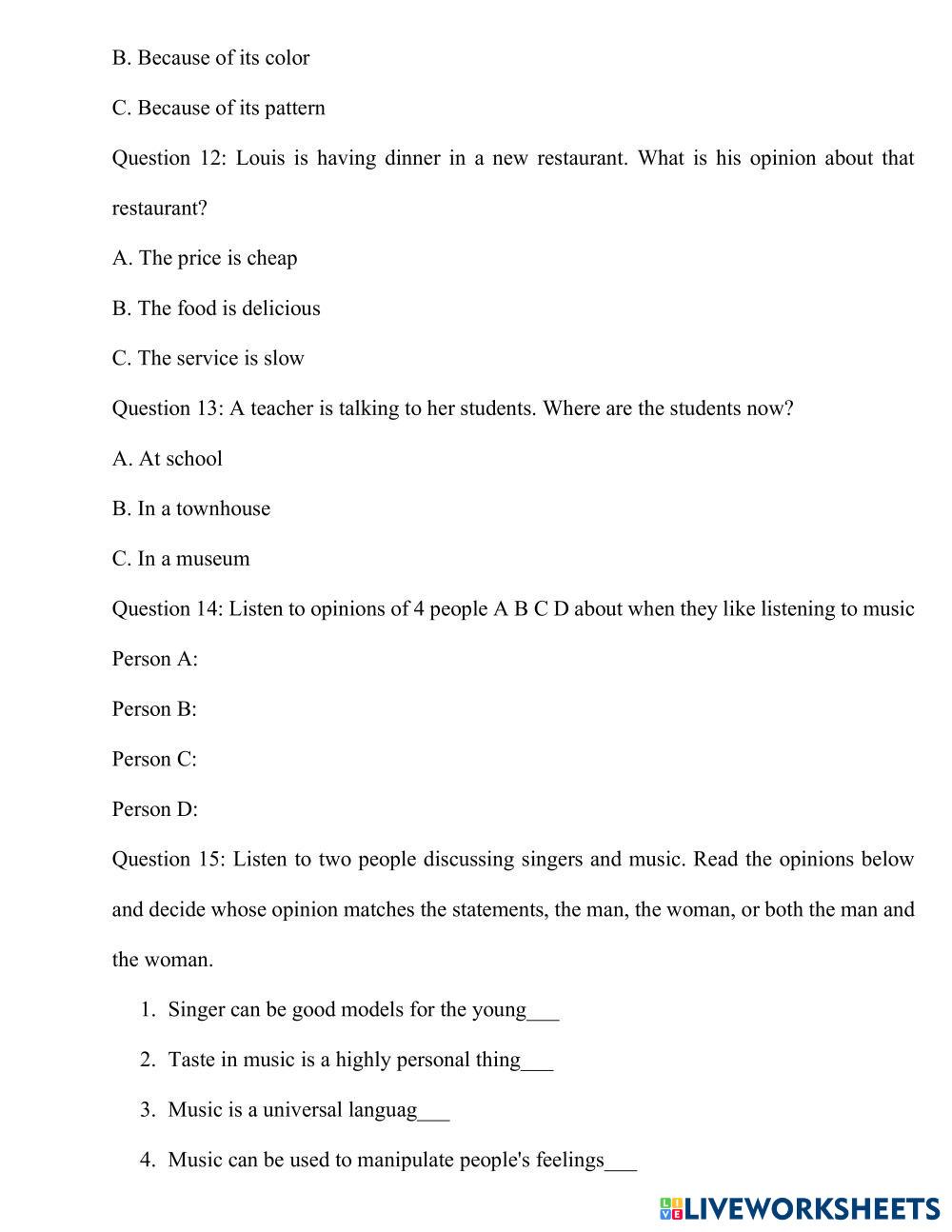 B. Because of its color

C. Because of its pattern

Question 12: Louis is having dinner in a new restaurant. What is his opinion about that restaurant?

A. The price is cheap

B. The food is delicious

C. The service is slow

Question 13: A teacher is talking to her students. Where are the students now?

A. At school

B. In a townhouse

C. In a museum

Question 14: Listen to opinions of 4 people A B C D about when they like listening to music

Person A:

Person B:

Person C:

Person D:

Question 15: Listen to two people discussing singers and music. Read the opinions below and decide whose opinion matches the statements, the man, the woman, or both the man and the woman.

1. Singer can be good models for the young___

2. Taste in music is a highly personal thing___

3. Music is a universal languag___

4. Music can be used to manipulate people's feelings___

LIVEWORKSHEETS